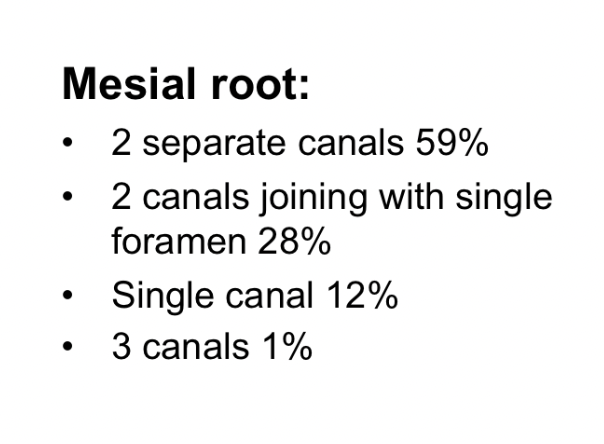 Mesial root:

• 2 separate canals 59%
• 2 canals joining with single foramen 28%
• Single canal 12%
• 3 canals 1%